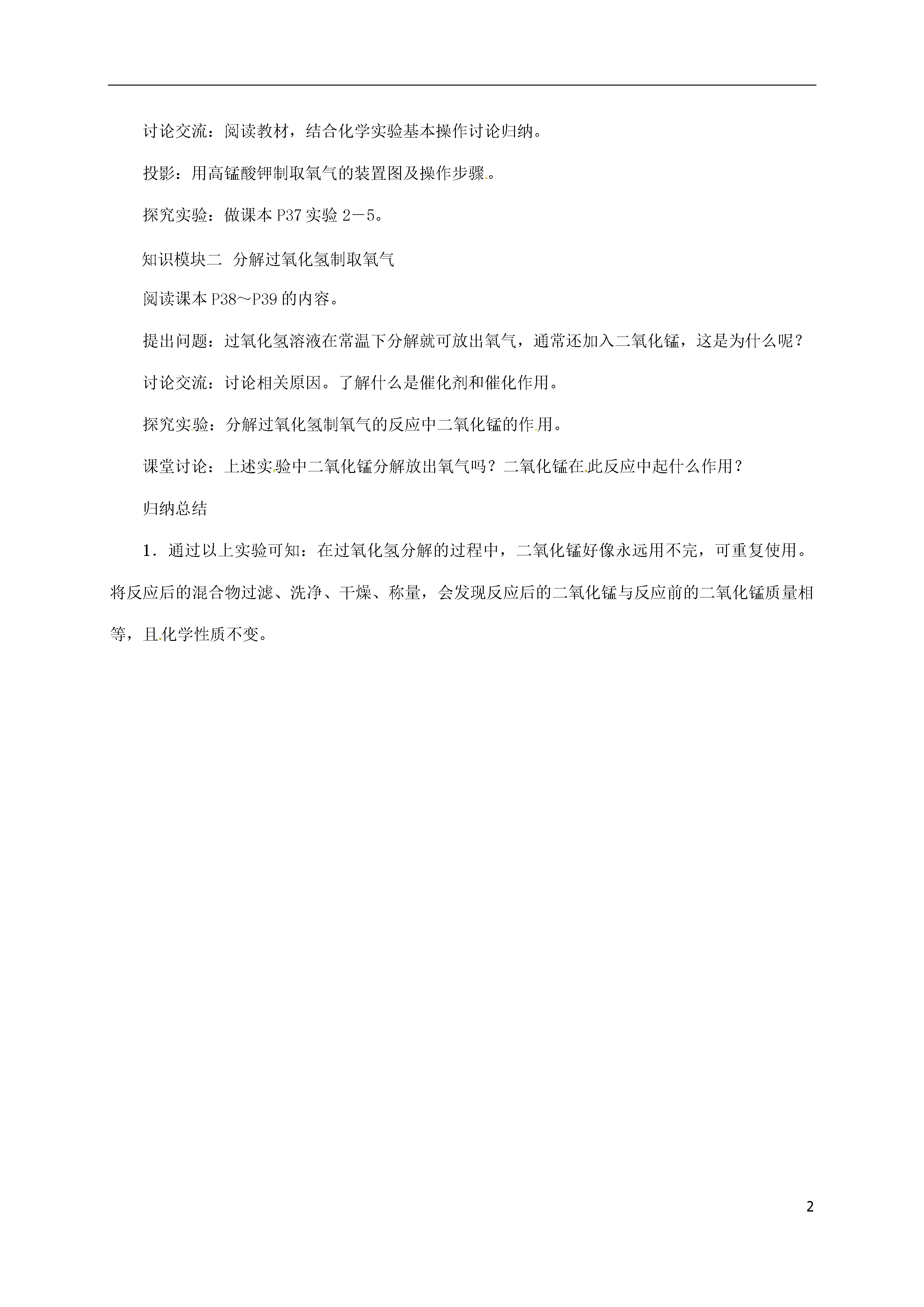 讨论交流：阅读教材，结合化学实验基本操作讨论归纳。

投影：用高锰酸钾制取氧气的装置图及操作步骤。

探究实验：做课本 P37 实验 2－5。

知识模块二 分解过氧化氢制取氧气

阅读课本 P38～P39 的内容。

提出问题：过氧化氢溶液在常温下分解就可放出氧气，通常还加入二氧化锰，这是为什么呢？

讨论交流：讨论相关原因。了解什么是催化剂和催化作用。

探究实验：分解过氧化氢制氧气的反应中二氧化锰的作用。

课堂讨论：上述实验中二氧化锰分解放出氧气吗？二氧化锰在此反应中起什么作用？

归纳总结

1．通过以上实验可知：在过氧化氢分解的过程中，二氧化锰好像永远用不完，可重复使用。将反应后的混合物过滤、洗净、干燥、称量，会发现反应后的二氧化锰与反应前的二氧化锰质量相等，且化学性质不变。

2